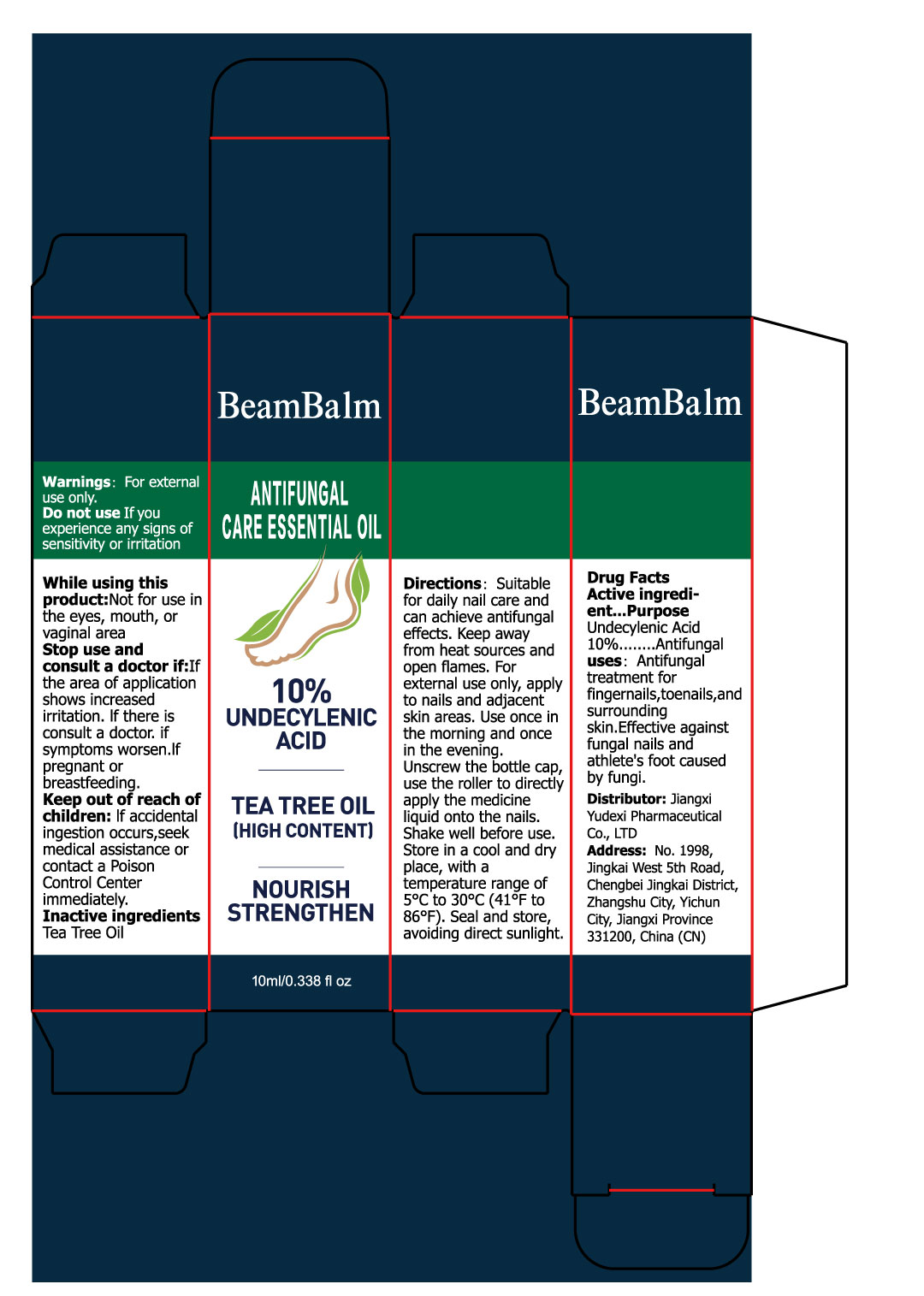 Warnings: For external use only.
Do not use If you experience any signs of sensitivity or irritation

While using this product:Not for use in the eyes, mouth, or vaginal area
Stop use and consult a doctor if:If the area of application shows increased irritation. If there is consult a doctor. if symptoms worsen.If pregnant or breastfeeding.
Keep out of reach of children: If accidental ingestion occurs,seek medical assistance or contact a Poison Control Center immediately.
Inactive ingredients Tea Tree Oil

BeamBalm

ANTIFUNGAL CARE ESSENTIAL OIL

10% UNDECYLENIC ACID

TEA TREE OIL (HIGH CONTENT)

NOURISH STRENGTHEN

10ml/0.338 fl oz

Directions: Suitable for daily nail care and can achieve antifungal effects. Keep away from heat sources and open flames. For external use only, apply to nails and adjacent skin areas. Use once in the morning and once in the evening. Unscrew the bottle cap, use the roller to directly apply the medicine liquid onto the nails. Shake well before use. Store in a cool and dry place, with a temperature range of 5°C to 30°C (41°F to 86°F). Seal and store, avoiding direct sunlight.

BeamBalm

Drug Facts
Active ingredient...Purpose
Undecylenic Acid 10%........Antifungal
uses: Antifungal treatment for fingernails,toenails,and surrounding skin.Effective against fungal nails and athlete's foot caused by fungi.
Distributor: Jiangxi Yudexi Pharmaceutical Co., LTD
Address: No. 1998, Jingkai West 5th Road, Chengbei Jingkai District, Zhangshu City, Yichun City, Jiangxi Province 331200, China (CN)